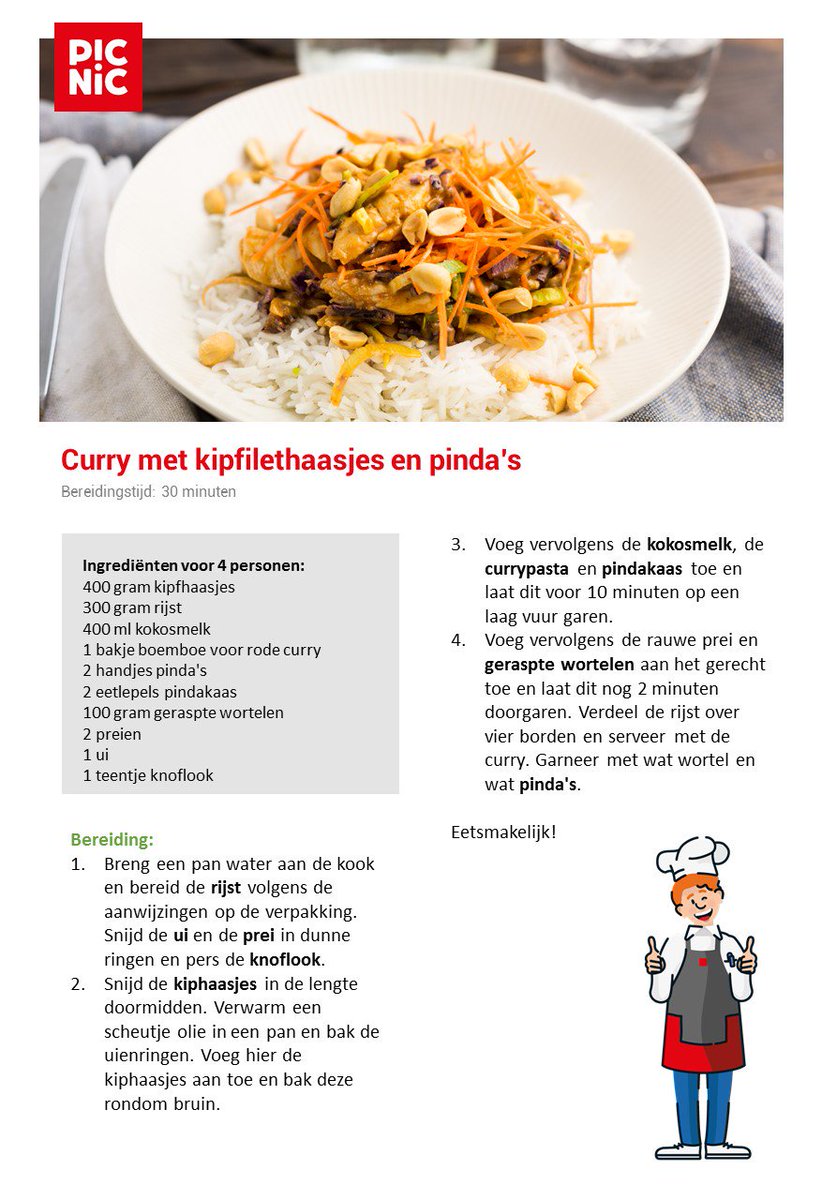 PIC NIC

Curry met kipfilethaasjes en pinda's

Bereidingstijd: 30 minuten

Ingrediënten voor 4 personen:
400 gram kipfhaasjes
300 gram rijst
400 ml kokosmelk
1 bakje boemboe voor rode curry
2 handjes pinda's
2 eetlepels pindakaas
100 gram geraspte wortelen
2 preien
1 ui
1 teentje knoflook

Bereiding:
1. Breng een pan water aan de kook en bereid de rijst volgens de aanwijzingen op de verpakking. Snijd de ui en de prei in dunne ringen en pers de knoflook.
2. Snijd de kiphaasjes in de lengte doormidden. Verwarm een scheutje olie in een pan en bak de uienringen. Voeg hier de kiphaasjes aan toe en bak deze rondom bruin.
3. Voeg vervolgens de kokosmelk, de currypasta en pindakaas toe en laat dit voor 10 minuten op een laag vuur garen.
4. Voeg vervolgens de rauwe prei en geraspte wortelen aan het gerecht toe en laat dit nog 2 minuten doorgaren. Verdeel de rijst over vier borden en serveer met de curry. Garneer met wat wortel en wat pinda's.

Eetsmakelijk!